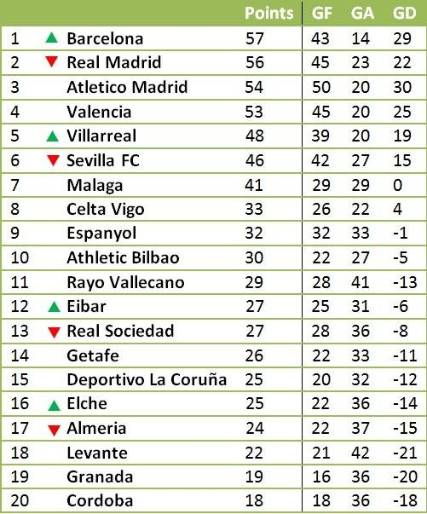 | | | Points | GF | GA | GD |
|---|---|---|---|---|---|
| 1 | Barcelona | 57 | 43 | 14 | 29 |
| 2 | Real Madrid | 56 | 45 | 23 | 22 |
| 3 | Atletico Madrid | 54 | 50 | 20 | 30 |
| 4 | Valencia | 53 | 45 | 20 | 25 |
| 5 | Villarreal | 48 | 39 | 20 | 19 |
| 6 | Sevilla FC | 46 | 42 | 27 | 15 |
| 7 | Malaga | 41 | 29 | 29 | 0 |
| 8 | Celta Vigo | 33 | 26 | 22 | 4 |
| 9 | Espanyol | 32 | 32 | 33 | -1 |
| 10 | Athletic Bilbao | 30 | 22 | 27 | -5 |
| 11 | Rayo Vallecano | 29 | 28 | 41 | -13 |
| 12 | Eibar | 27 | 25 | 31 | -6 |
| 13 | Real Sociedad | 27 | 28 | 36 | -8 |
| 14 | Getafe | 26 | 22 | 33 | -11 |
| 15 | Deportivo La Coruña | 25 | 20 | 32 | -12 |
| 16 | Elche | 25 | 22 | 36 | -14 |
| 17 | Almeria | 24 | 22 | 37 | -15 |
| 18 | Levante | 22 | 21 | 42 | -21 |
| 19 | Granada | 19 | 16 | 36 | -20 |
| 20 | Cordoba | 18 | 18 | 36 | -18 |